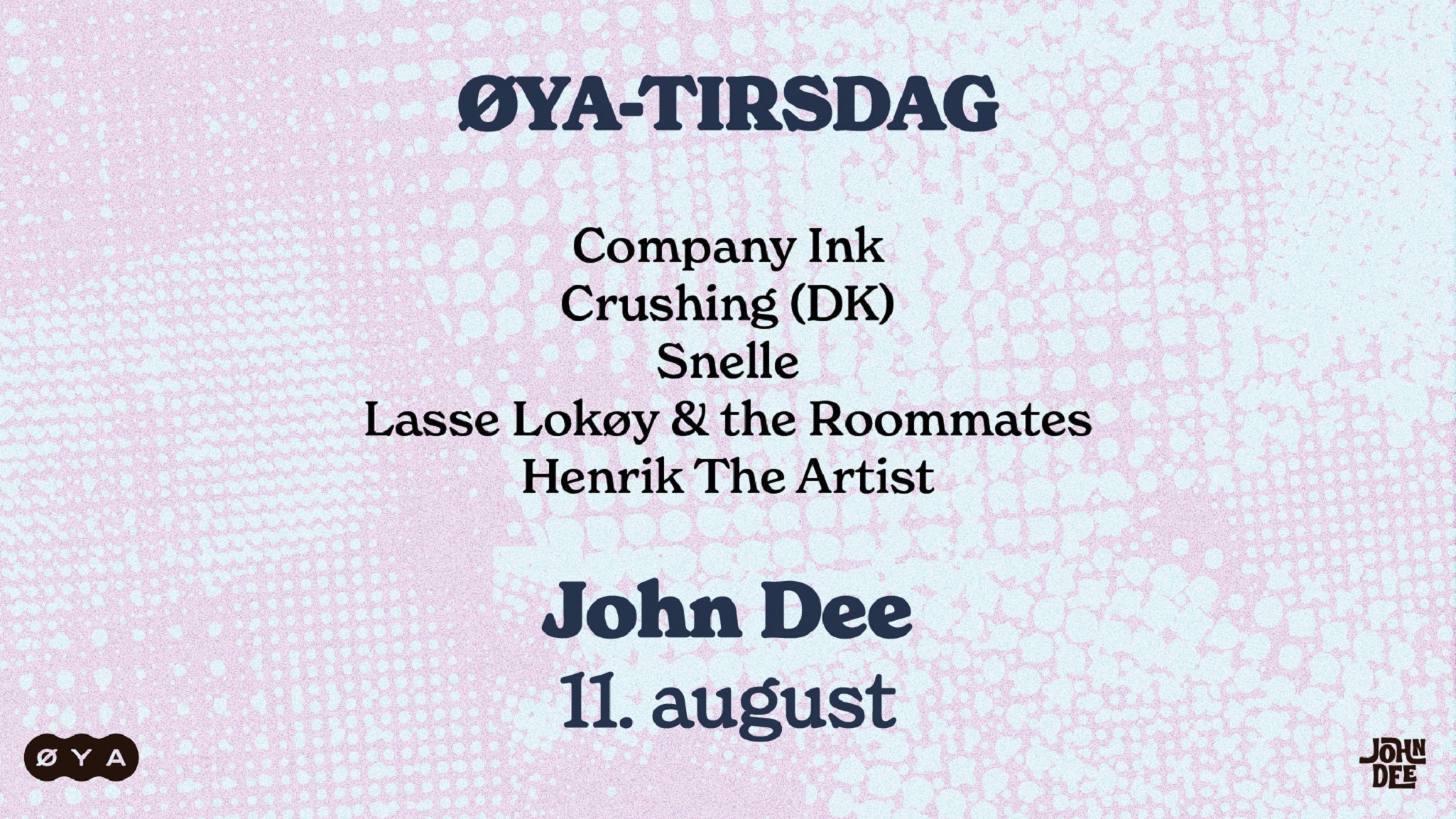 ØYA-TIRSDAG

Company Ink
Crushing (DK)
Snelle
Lasse Lokøy & the Roommates
Henrik The Artist

John Dee
11. august

ØYA

JOHN
DEE